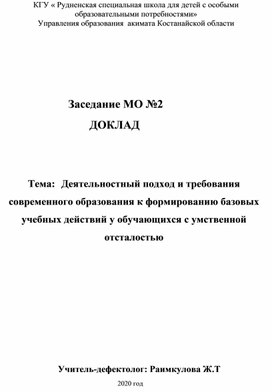 КГУ « Рудненская специальная школа для детей с особыми образовательными потребностями»
Управления образования акимата Костанайской области

Заседание МО №2
ДОКЛАД

Тема: Деятельностный подход и требования современного образования к формированию базовых учебных действий у обучающихся с умственной отсталостью

Учитель-дефектолог: Раимкулова Ж.Т

2020 год